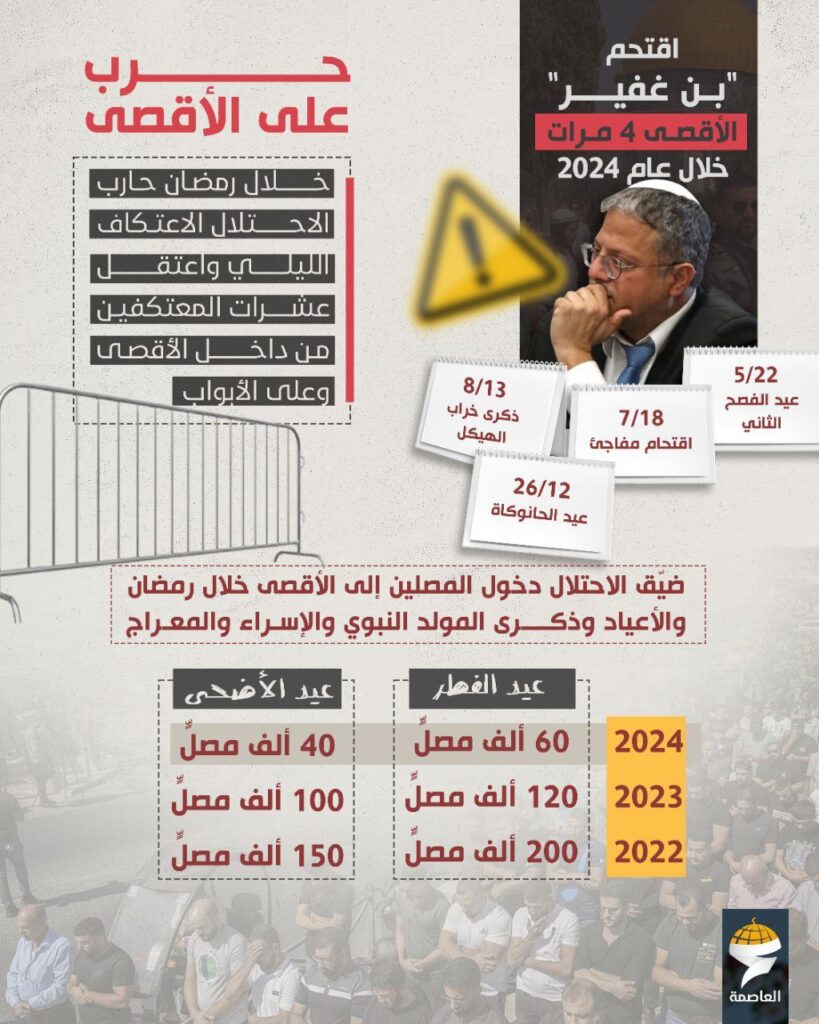 اقتحم
"بن غفير"
الأقصى 4 مرات
خلال عام 2024

حرب
على الأقصى

خلال رمضان حارب الاحتلال الاعتكاف الليلي واعتقل عشرات المعتكفين من داخل الأقصى وعلى الأبواب

5/22
عيد الفصح الثاني

7/18
اقتحام مفاجئ

8/13
ذكرى خراب الهيكل

26/12
عيد الحانوكاة

ضيّق الاحتلال دخول المصلين إلى الأقصى خلال رمضان والأعياد وذكرى المولد النبوي والإسراء والمعراج

| | عيد الفطر | عيد الأضحى |
|---|---|---|
| 2024 | 60 ألف مصلٍّ | 40 ألف مصلٍّ |
| 2023 | 120 ألف مصلٍّ | 100 ألف مصلٍّ |
| 2022 | 200 ألف مصلٍّ | 150 ألف مصلٍّ |

العاصمة